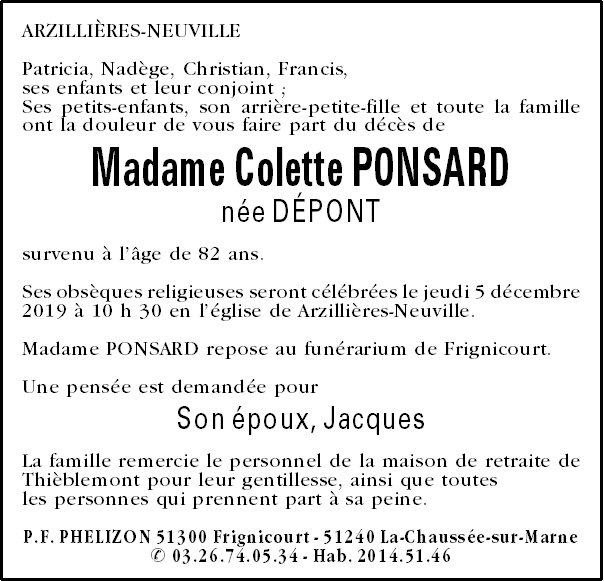 ARZILLIÈRES-NEUVILLE

Patricia, Nadège, Christian, Francis, ses enfants et leur conjoint ;
Ses petits-enfants, son arrière-petite-fille et toute la famille ont la douleur de vous faire part du décès de

Madame Colette PONSARD
née DÉPONT

survenu à l'âge de 82 ans.

Ses obsèques religieuses seront célébrées le jeudi 5 décembre 2019 à 10 h 30 en l'église de Arzillières-Neuville.

Madame PONSARD repose au funérarium de Frignicourt.

Une pensée est demandée pour

Son époux, Jacques

La famille remercie le personnel de la maison de retraite de Thièblemont pour leur gentillesse, ainsi que toutes les personnes qui prennent part à sa peine.

P.F. PHELIZON 51300 Frignicourt - 51240 La-Chaussée-sur-Marne
© 03.26.74.05.34 - Hab. 2014.51.46